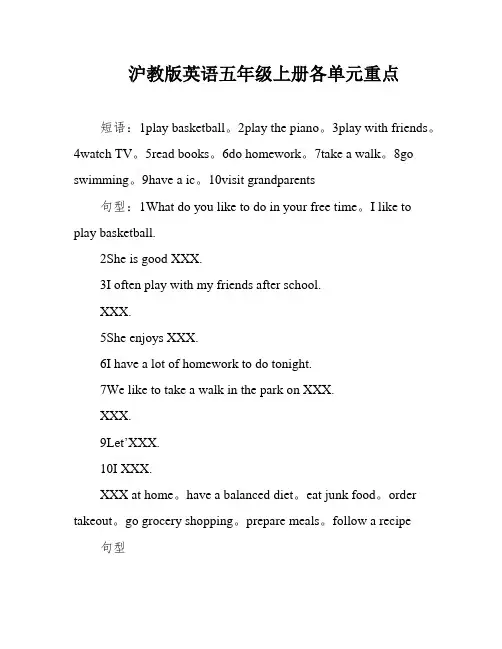 沪教版英语五年级上册各单元重点

短语：1play basketball。2play the piano。3play with friends。4watch TV。5read books。6do homework。7take a walk。8go swimming。9have a ic。10visit grandparents

句型：1What do you like to do in your free time。I like to play basketball.

2She is good XXX.

3I often play with my friends after school.

XXX.

5She enjoys XXX.

6I have a lot of homework to do tonight.

7We like to take a walk in the park on XXX.

XXX.

9Let'XXX.

10I XXX.

XXX at home。have a balanced diet。eat junk food。order takeout。go grocery shopping。prepare meals。follow a recipe

句型